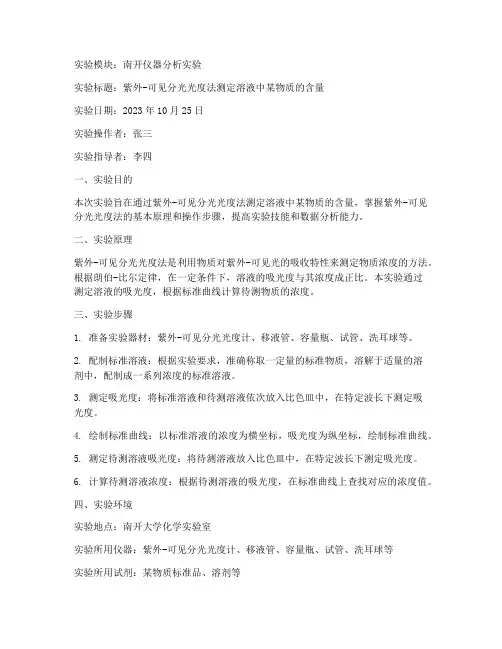 实验模块：南开仪器分析实验

实验标题：紫外-可见分光光度法测定溶液中某物质的含量

实验日期：2023 年 10 月 25 日

实验操作者：张三

实验指导者：李四

一、实验目的

本次实验旨在通过紫外-可见分光光度法测定溶液中某物质的含量，掌握紫外-可见分光光度法的基本原理和操作步骤，提高实验技能和数据分析能力。

二、实验原理

紫外-可见分光光度法是利用物质对紫外-可见光的吸收特性来测定物质浓度的方法。根据朗伯-比尔定律，在一定条件下，溶液的吸光度与其浓度成正比。本实验通过测定溶液的吸光度，根据标准曲线计算待测物质的浓度。

三、实验步骤

1. 准备实验器材：紫外-可见分光光度计、移液管、容量瓶、试管、洗耳球等。

2. 配制标准溶液：根据实验要求，准确称取一定量的标准物质，溶解于适量的溶剂中，配制成一系列浓度的标准溶液。

3. 测定吸光度：将标准溶液和待测溶液依次放入比色皿中，在特定波长下测定吸光度。

4. 绘制标准曲线：以标准溶液的浓度为横坐标，吸光度为纵坐标，绘制标准曲线。

5. 测定待测溶液吸光度：将待测溶液放入比色皿中，在特定波长下测定吸光度。

6. 计算待测溶液浓度：根据待测溶液的吸光度，在标准曲线上查找对应的浓度值。

四、实验环境

实验地点：南开大学化学实验室

实验所用仪器：紫外-可见分光光度计、移液管、容量瓶、试管、洗耳球等

实验所用试剂：某物质标准品、溶剂等